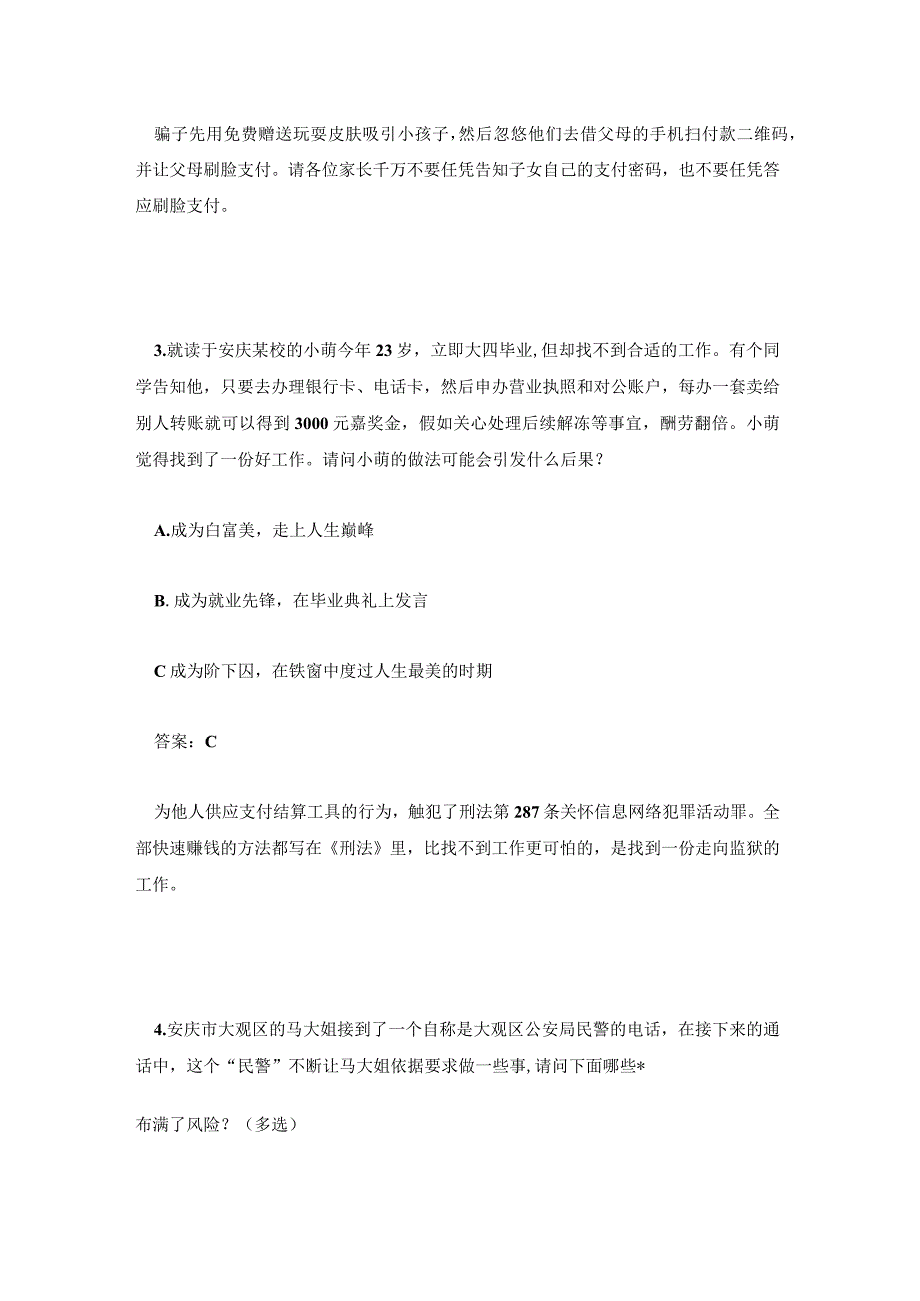 骗子先用免费赠送玩耍皮肤吸引小孩子，然后忽悠他们去借父母的手机扫付款二维码，并让父母刷脸支付。请各位家长千万不要任凭告知子女自己的支付密码，也不要任凭答应刷脸支付。

3.就读于安庆某校的小萌今年23岁，立即大四毕业，但却找不到合适的工作。有个同学告知他，只要去办理银行卡、电话卡，然后申办营业执照和对公账户，每办一套卖给别人转账就可以得到3000元嘉奖金，假如关心处理后续解冻等事宜，酬劳翻倍。小萌觉得找到了一份好工作。请问小萌的做法可能会引发什么后果？

A.成为白富美，走上人生巅峰

B. 成为就业先锋，在毕业典礼上发言

C 成为阶下囚，在铁窗中度过人生最美的时期

答案：C

为他人供应支付结算工具的行为，触犯了刑法第287条关怀信息网络犯罪活动罪。全部快速赚钱的方法都写在《刑法》里，比找不到工作更可怕的，是找到一份走向监狱的工作。

4.安庆市大观区的马大姐接到了一个自称是大观区公安局民警的电话，在接下来的通话中，这个“民警”不断让马大姐依据要求做一些事，请问下面哪些*

布满了风险？（多选）